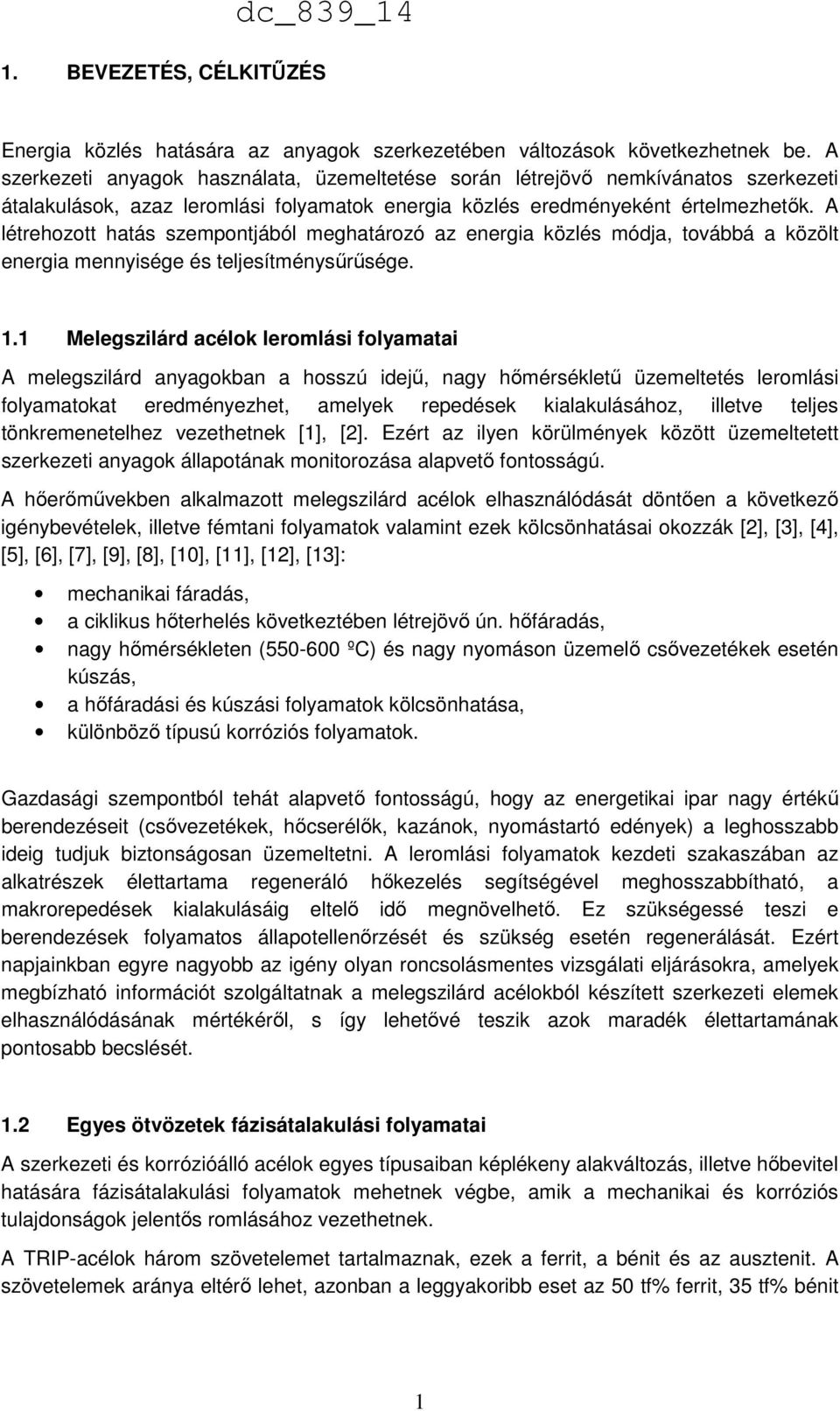 dc_839_14

1. BEVEZETÉS, CÉLKITŰZÉS

Energia közlés hatására az anyagok szerkezetében változások következhetnek be. A szerkezeti anyagok használata, üzemeltetése során létrejövő nemkívánatos szerkezeti átalakulások, azaz leromlási folyamatok energia közlés eredményeként értelmezhetők. A létrehozott hatás szempontjából meghatározó az energia közlés módja, továbbá a közölt energia mennyisége és teljesítménysűrűsége.

1.1 Melegszilárd acélok leromlási folyamatai

A melegszilárd anyagokban a hosszú idejű, nagy hőmérsékletű üzemeltetés leromlási folyamatokat eredményezhet, amelyek repedések kialakulásához, illetve teljes tönkremenetelhez vezethetnek [1], [2]. Ezért az ilyen körülmények között üzemeltetett szerkezeti anyagok állapotának monitorozása alapvető fontosságú.

A hőerőművekben alkalmazott melegszilárd acélok elhasználódását döntően a következő igénybevételek, illetve fémtani folyamatok valamint ezek kölcsönhatásai okozzák [2], [3], [4], [5], [6], [7], [9], [8], [10], [11], [12], [13]:

• mechanikai fáradás,
• a ciklikus hőterhelés következtében létrejövő ún. hőfáradás,
• nagy hőmérsékleten (550-600 ºC) és nagy nyomáson üzemelő csővezetékek esetén kúszás,
• a hőfáradási és kúszási folyamatok kölcsönhatása,
• különböző típusú korróziós folyamatok.

Gazdasági szempontból tehát alapvető fontosságú, hogy az energetikai ipar nagy értékű berendezéseit (csővezetékek, hőcserélők, kazánok, nyomástartó edények) a leghosszabb ideig tudjuk biztonságosan üzemeltetni. A leromlási folyamatok kezdeti szakaszában az alkatrészek élettartama regeneráló hőkezelés segítségével meghosszabbítható, a makrorepedések kialakulásáig eltelő idő megnövelhető. Ez szükségessé teszi e berendezések folyamatos állapotellenőrzését és szükség esetén regenerálását. Ezért napjainkban egyre nagyobb az igény olyan roncsolásmentes vizsgálati eljárásokra, amelyek megbízható információt szolgáltatnak a melegszilárd acélokból készített szerkezeti elemek elhasználódásának mértékéről, s így lehetővé teszik azok maradék élettartamának pontosabb becslését.

1.2 Egyes ötvözetek fázisátalakulási folyamatai

A szerkezeti és korrózióálló acélok egyes típusaiban képlékeny alakváltozás, illetve hőbevitel hatására fázisátalakulási folyamatok mehetnek végbe, amik a mechanikai és korróziós tulajdonságok jelentős romlásához vezethetnek.

A TRIP-acélok három szövetelemet tartalmaznak, ezek a ferrit, a bénit és az ausztenit. A szövetelemek aránya eltérő lehet, azonban a leggyakoribb eset az 50 tf% ferrit, 35 tf% bénit

1